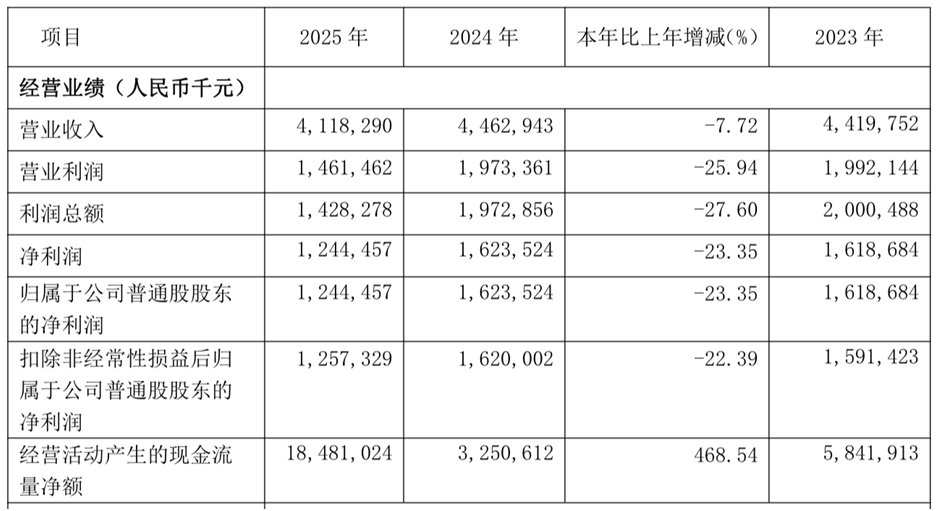 | 项目 | 2025年 | 2024年 | 本年比上年增减(%) | 2023年 |
|---|---|---|---|---|
| 经营业绩（人民币千元） | | | | |
| 营业收入 | 4,118,290 | 4,462,943 | -7.72 | 4,419,752 |
| 营业利润 | 1,461,462 | 1,973,361 | -25.94 | 1,992,144 |
| 利润总额 | 1,428,278 | 1,972,856 | -27.60 | 2,000,488 |
| 净利润 | 1,244,457 | 1,623,524 | -23.35 | 1,618,684 |
| 归属于公司普通股股东的净利润 | 1,244,457 | 1,623,524 | -23.35 | 1,618,684 |
| 扣除非经常性损益后归属于公司普通股股东的净利润 | 1,257,329 | 1,620,002 | -22.39 | 1,591,423 |
| 经营活动产生的现金流量净额 | 18,481,024 | 3,250,612 | 468.54 | 5,841,913 |